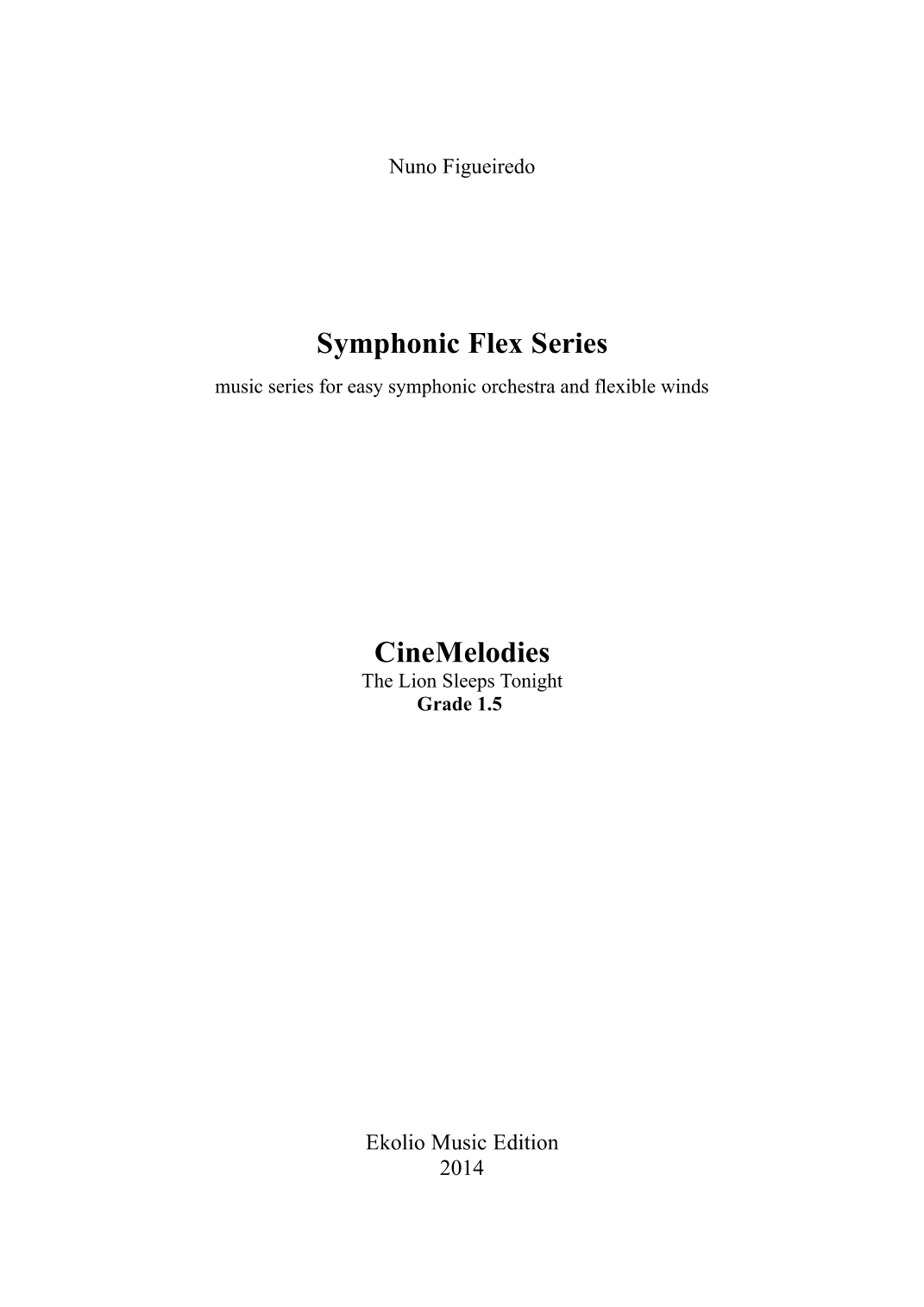 Nuno Figueiredo

Symphonic Flex Series
music series for easy symphonic orchestra and flexible winds

CineMelodies
The Lion Sleeps Tonight
Grade 1.5

Ekolio Music Edition
2014